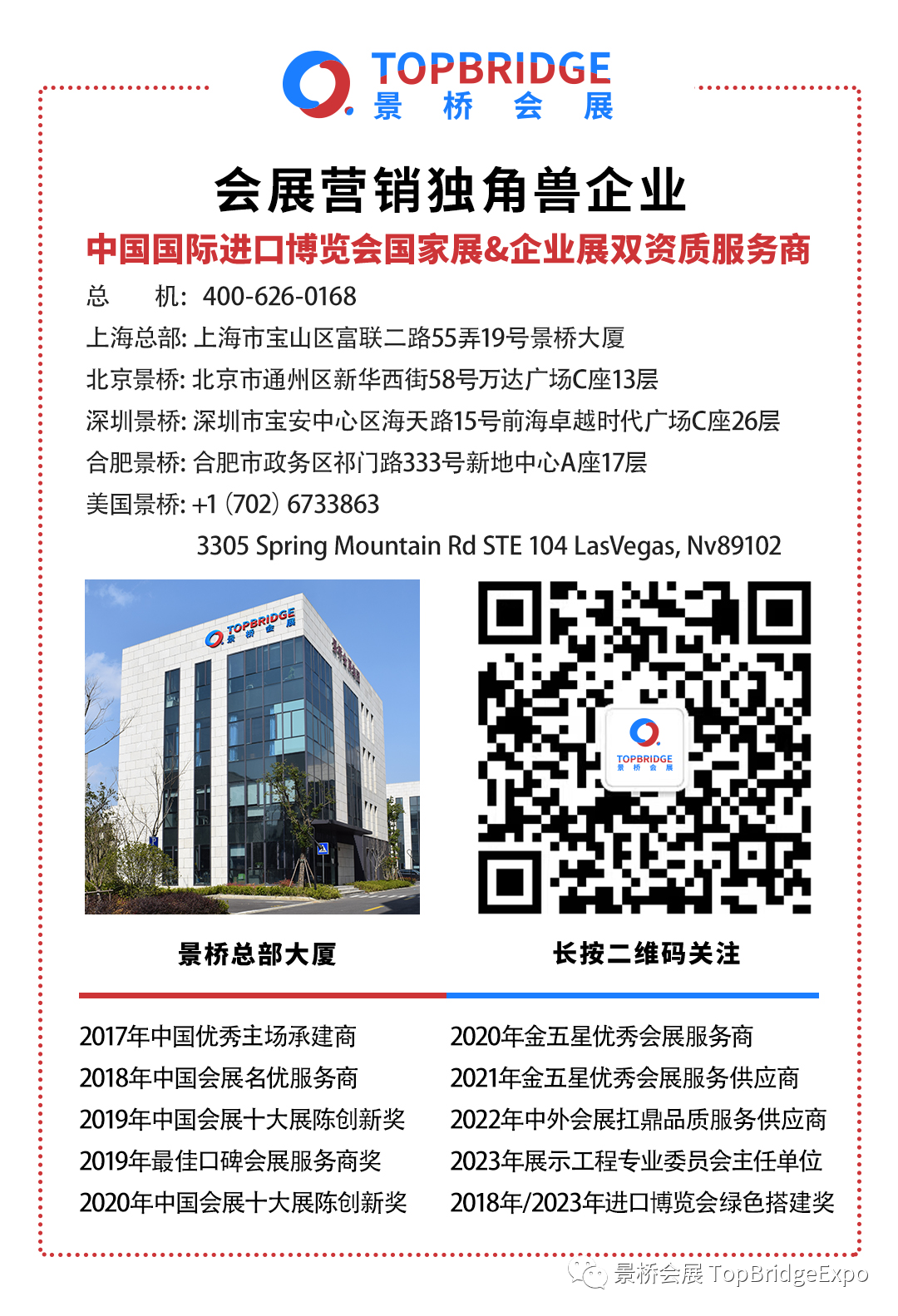 TOPBRIDGE
景 桥 会 展

会展营销独角兽企业

中国国际进口博览会国家展&企业展双资质服务商

总 机: 400-626-0168
上海总部: 上海市宝山区富联二路55弄19号景桥大厦
北京景桥: 北京市通州区新华西街58号万达广场C座13层
深圳景桥: 深圳市宝安中心区海天路15号前海卓越时代广场C座26层
合肥景桥: 合肥市政务区祁门路333号新地中心A座17层
美国景桥: +1 (702) 6733863
3305 Spring Mountain Rd STE 104 LasVegas, Nv89102

TOPBRIDGE 景 桥 会 展

TOPBRIDGE 景 桥 会 展

景桥总部大厦

长按二维码关注

2017年中国优秀主场承建商
2018年中国会展名优服务商
2019年中国会展十大展陈创新奖
2019年最佳口碑会展服务商奖
2020年中国会展十大展陈创新奖

2020年金五星优秀会展服务商
2021年金五星优秀会展服务供应商
2022年中外会展扛鼎品质服务供应商
2023年展示工程专业委员会主任单位
2018年/2023年进口博览会绿色搭建奖

景桥会展 TopBridgeExpo